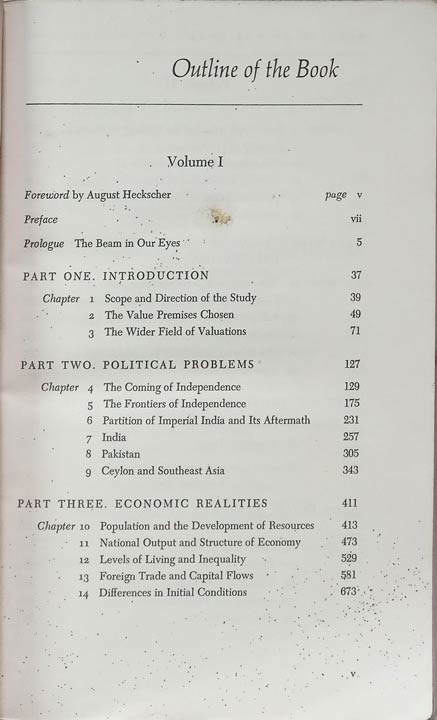 Outline of the Book

Volume I

Foreword by August Heckscher page v

Preface vii

Prologue The Beam in Our Eyes 5

PART ONE. INTRODUCTION 37

Chapter 1 Scope and Direction of the Study 39
2 The Value Premises Chosen 49
3 The Wider Field of Valuations 71

PART TWO. POLITICAL PROBLEMS 127

Chapter 4 The Coming of Independence 129
5 The Frontiers of Independence 175
6 Partition of Imperial India and Its Aftermath 231
7 India 257
8 Pakistan 305
9 Ceylon and Southeast Asia 343

PART THREE. ECONOMIC REALITIES 411

Chapter 10 Population and the Development of Resources 413
11 National Output and Structure of Economy 473
12 Levels of Living and Inequality 529
13 Foreign Trade and Capital Flows 581
14 Differences in Initial Conditions 673

v